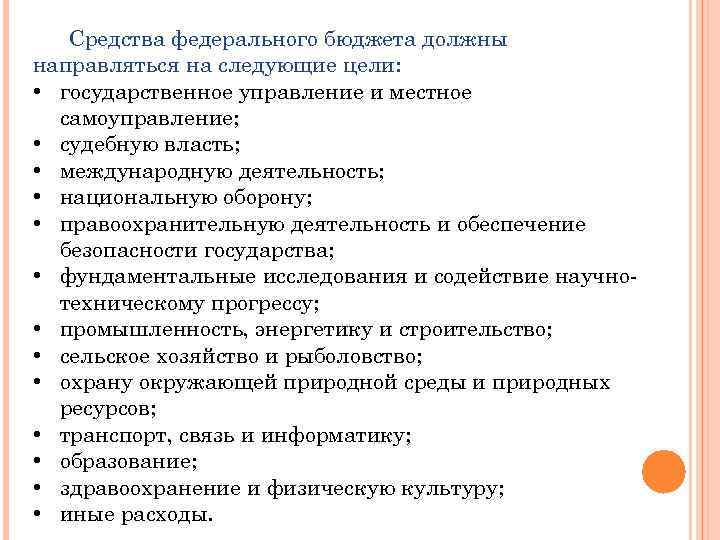 Средства федерального бюджета должны направляться на следующие цели:
• государственное управление и местное самоуправление;
• судебную власть;
• международную деятельность;
• национальную оборону;
• правоохранительную деятельность и обеспечение безопасности государства;
• фундаментальные исследования и содействие научно-техническому прогрессу;
• промышленность, энергетику и строительство;
• сельское хозяйство и рыболовство;
• охрану окружающей природной среды и природных ресурсов;
• транспорт, связь и информатику;
• образование;
• здравоохранение и физическую культуру;
• иные расходы.